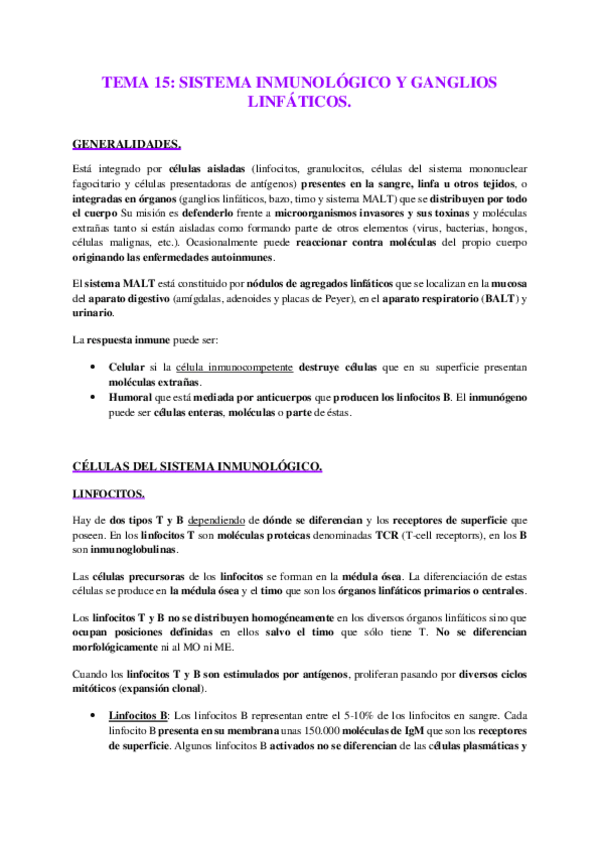 TEMA 15: SISTEMA INMUNOLÓGICO Y GANGLIOS LINFÁTICOS.

GENERALIDADES.

Está integrado por células aisladas (linfocitos, granulocitos, células del sistema mononuclear fagocitario y células presentadoras de antígenos) presentes en la sangre, linfa u otros tejidos, o integradas en órganos (ganglios linfáticos, bazo, timo y sistema MALT) que se distribuyen por todo el cuerpo Su misión es defenderlo frente a microorganismos invasores y sus toxinas y moléculas extrañas tanto si están aisladas como formando parte de otros elementos (virus, bacterias, hongos, células malignas, etc.). Ocasionalmente puede reaccionar contra moléculas del propio cuerpo originando las enfermedades autoinmunes.

El sistema MALT está constituido por nódulos de agregados linfáticos que se localizan en la mucosa del aparato digestivo (amígdalas, adenoides y placas de Peyer), en el aparato respiratorio (BALT) y urinario.

La respuesta inmune puede ser:

• Celular si la célula inmunocompetente destruye células que en su superficie presentan moléculas extrañas.
• Humoral que está mediada por anticuerpos que producen los linfocitos B. El inmunógeno puede ser células enteras, moléculas o parte de éstas.

CÉLULAS DEL SISTEMA INMUNOLÓGICO.

LINFOCITOS.

Hay de dos tipos T y B dependiendo de dónde se diferencian y los receptores de superficie que poseen. En los linfocitos T son moléculas proteicas denominadas TCR (T-cell receptorrs), en los B son inmunoglobulinas.

Las células precursoras de los linfocitos se forman en la médula ósea. La diferenciación de estas células se produce en la médula ósea y el timo que son los órganos linfáticos primarios o centrales.

Los linfocitos T y B no se distribuyen homogéneamente en los diversos órganos linfáticos sino que ocupan posiciones definidas en ellos salvo el timo que sólo tiene T. No se diferencian morfológicamente ni al MO ni ME.

Cuando los linfocitos T y B son estimulados por antígenos, proliferan pasando por diversos ciclos mitóticos (expansión clonal).

• Linfocitos B: Los linfocitos B representan entre el 5-10% de los linfocitos en sangre. Cada linfocito B presenta en su membrana unas 150.000 moléculas de IgM que son los receptores de superficie. Algunos linfocitos B activados no se diferencian de las células plasmáticas y